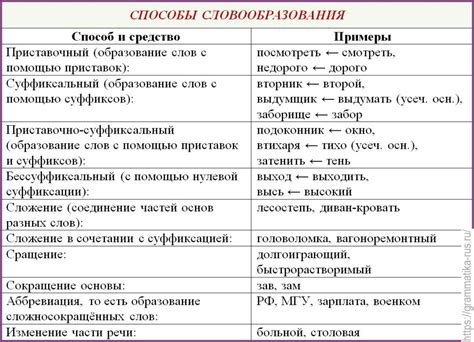 СПОСОБЫ СЛОВООБРАЗОВАНИЯ

| Способ и средство | Примеры |
|---|---|
| Приставочный (образование слов с помощью приставок): | посмотреть ← смотреть, недорого ← дорого |
| Суффиксальный (образование слов с помощью суффиксов): | вторник ← второй, выдумщик ← выдумать (усеч. осн.), заборище ← забор |
| Приставочно-суффиксальный (образование слов с помощью приставок и суффиксов): | подоконник ← окно, втихаря ← тихо (усеч. осн.), затенить ← тень |
| Бессуффиксальный (с помощью нулевой суффиксации): | выход ← выходить, высь ← высокий |
| Сложение (соединение частей основ разных слов): | лесостепь, диван-кровать |
| Сложение в сочетании с суффиксацией: | головоломка, вагоноремонтный |
| Сращение: | долгоиграющий, быстрорастворимый |
| Сокращение основы: | зав, зам |
| Аббревиация, то есть образование сложносокращённых слов: | РФ, МГУ, зарплата, военком |
| Изменение части речи: | больной, столовая |

https://grammatika-rus.ru/